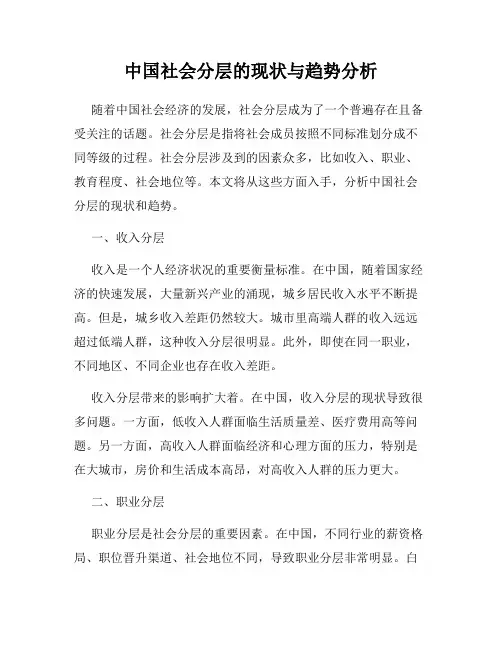 中国社会分层的现状与趋势分析

随着中国社会经济的发展，社会分层成为了一个普遍存在且备受关注的话题。社会分层是指将社会成员按照不同标准划分成不同等级的过程。社会分层涉及到的因素众多，比如收入、职业、教育程度、社会地位等。本文将从这些方面入手，分析中国社会分层的现状和趋势。

一、收入分层

收入是一个人经济状况的重要衡量标准。在中国，随着国家经济的快速发展，大量新兴产业的涌现，城乡居民收入水平不断提高。但是，城乡收入差距仍然较大。城市里高端人群的收入远远超过低端人群，这种收入分层很明显。此外，即使在同一职业，不同地区、不同企业也存在收入差距。

收入分层带来的影响扩大着。在中国，收入分层的现状导致很多问题。一方面，低收入人群面临生活质量差、医疗费用高等问题。另一方面，高收入人群面临经济和心理方面的压力，特别是在大城市，房价和生活成本高昂，对高收入人群的压力更大。

二、职业分层

职业分层是社会分层的重要因素。在中国，不同行业的薪资格局、职位晋升渠道、社会地位不同，导致职业分层非常明显。白